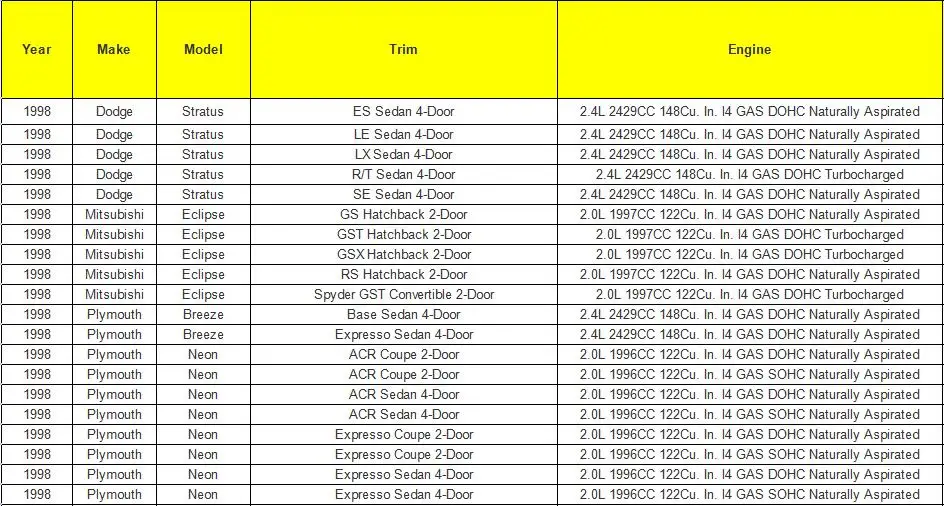 | Year | Make | Model | Trim | Engine |
|---|---|---|---|---|
| 1998 | Dodge | Stratus | ES Sedan 4-Door | 2.4L 2429CC 148Cu. In. I4 GAS DOHC Naturally Aspirated |
| 1998 | Dodge | Stratus | LE Sedan 4-Door | 2.4L 2429CC 148Cu. In. I4 GAS DOHC Naturally Aspirated |
| 1998 | Dodge | Stratus | LX Sedan 4-Door | 2.4L 2429CC 148Cu. In. I4 GAS DOHC Naturally Aspirated |
| 1998 | Dodge | Stratus | R/T Sedan 4-Door | 2.4L 2429CC 148Cu. In. I4 GAS DOHC Turbocharged |
| 1998 | Dodge | Stratus | SE Sedan 4-Door | 2.4L 2429CC 148Cu. In. I4 GAS DOHC Naturally Aspirated |
| 1998 | Mitsubishi | Eclipse | GS Hatchback 2-Door | 2.0L 1997CC 122Cu. In. I4 GAS DOHC Naturally Aspirated |
| 1998 | Mitsubishi | Eclipse | GST Hatchback 2-Door | 2.0L 1997CC 122Cu. In. I4 GAS DOHC Turbocharged |
| 1998 | Mitsubishi | Eclipse | GSX Hatchback 2-Door | 2.0L 1997CC 122Cu. In. I4 GAS DOHC Turbocharged |
| 1998 | Mitsubishi | Eclipse | RS Hatchback 2-Door | 2.0L 1997CC 122Cu. In. I4 GAS DOHC Naturally Aspirated |
| 1998 | Mitsubishi | Eclipse | Spyder GST Convertible 2-Door | 2.0L 1997CC 122Cu. In. I4 GAS DOHC Turbocharged |
| 1998 | Plymouth | Breeze | Base Sedan 4-Door | 2.4L 2429CC 148Cu. In. I4 GAS DOHC Naturally Aspirated |
| 1998 | Plymouth | Breeze | Expresso Sedan 4-Door | 2.4L 2429CC 148Cu. In. I4 GAS DOHC Naturally Aspirated |
| 1998 | Plymouth | Neon | ACR Coupe 2-Door | 2.0L 1996CC 122Cu. In. I4 GAS DOHC Naturally Aspirated |
| 1998 | Plymouth | Neon | ACR Coupe 2-Door | 2.0L 1996CC 122Cu. In. I4 GAS SOHC Naturally Aspirated |
| 1998 | Plymouth | Neon | ACR Sedan 4-Door | 2.0L 1996CC 122Cu. In. I4 GAS DOHC Naturally Aspirated |
| 1998 | Plymouth | Neon | ACR Sedan 4-Door | 2.0L 1996CC 122Cu. In. I4 GAS SOHC Naturally Aspirated |
| 1998 | Plymouth | Neon | Expresso Coupe 2-Door | 2.0L 1996CC 122Cu. In. I4 GAS DOHC Naturally Aspirated |
| 1998 | Plymouth | Neon | Expresso Coupe 2-Door | 2.0L 1996CC 122Cu. In. I4 GAS SOHC Naturally Aspirated |
| 1998 | Plymouth | Neon | Expresso Sedan 4-Door | 2.0L 1996CC 122Cu. In. I4 GAS DOHC Naturally Aspirated |
| 1998 | Plymouth | Neon | Expresso Sedan 4-Door | 2.0L 1996CC 122Cu. In. I4 GAS SOHC Naturally Aspirated |